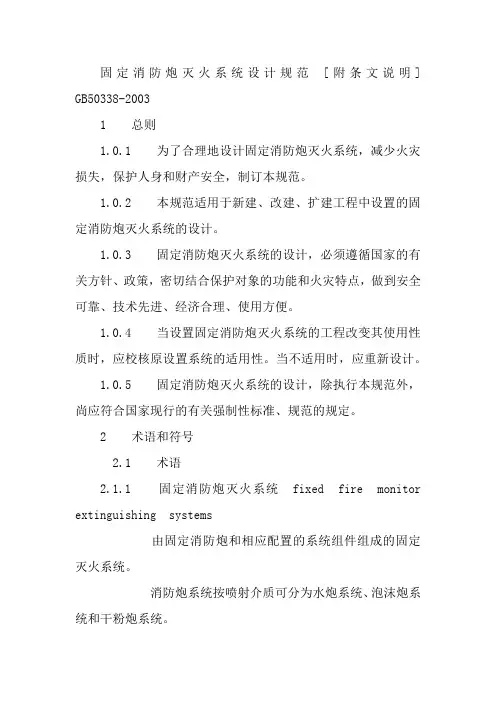 固定消防炮灭火系统设计规范 [附条文说明] GB50338-2003

1 总则

1.0.1 为了合理地设计固定消防炮灭火系统，减少火灾损失，保护人身和财产安全，制订本规范。

1.0.2 本规范适用于新建、改建、扩建工程中设置的固定消防炮灭火系统的设计。

1.0.3 固定消防炮灭火系统的设计，必须遵循国家的有关方针、政策，密切结合保护对象的功能和火灾特点，做到安全可靠、技术先进、经济合理、使用方便。

1.0.4 当设置固定消防炮灭火系统的工程改变其使用性质时，应校核原设置系统的适用性。当不适用时，应重新设计。

1.0.5 固定消防炮灭火系统的设计，除执行本规范外，尚应符合国家现行的有关强制性标准、规范的规定。

2 术语和符号

2.1 术语

2.1.1 固定消防炮灭火系统 fixed fire monitor extinguishing systems

由固定消防炮和相应配置的系统组件组成的固定灭火系统。

消防炮系统按喷射介质可分为水炮系统、泡沫炮系统和干粉炮系统。